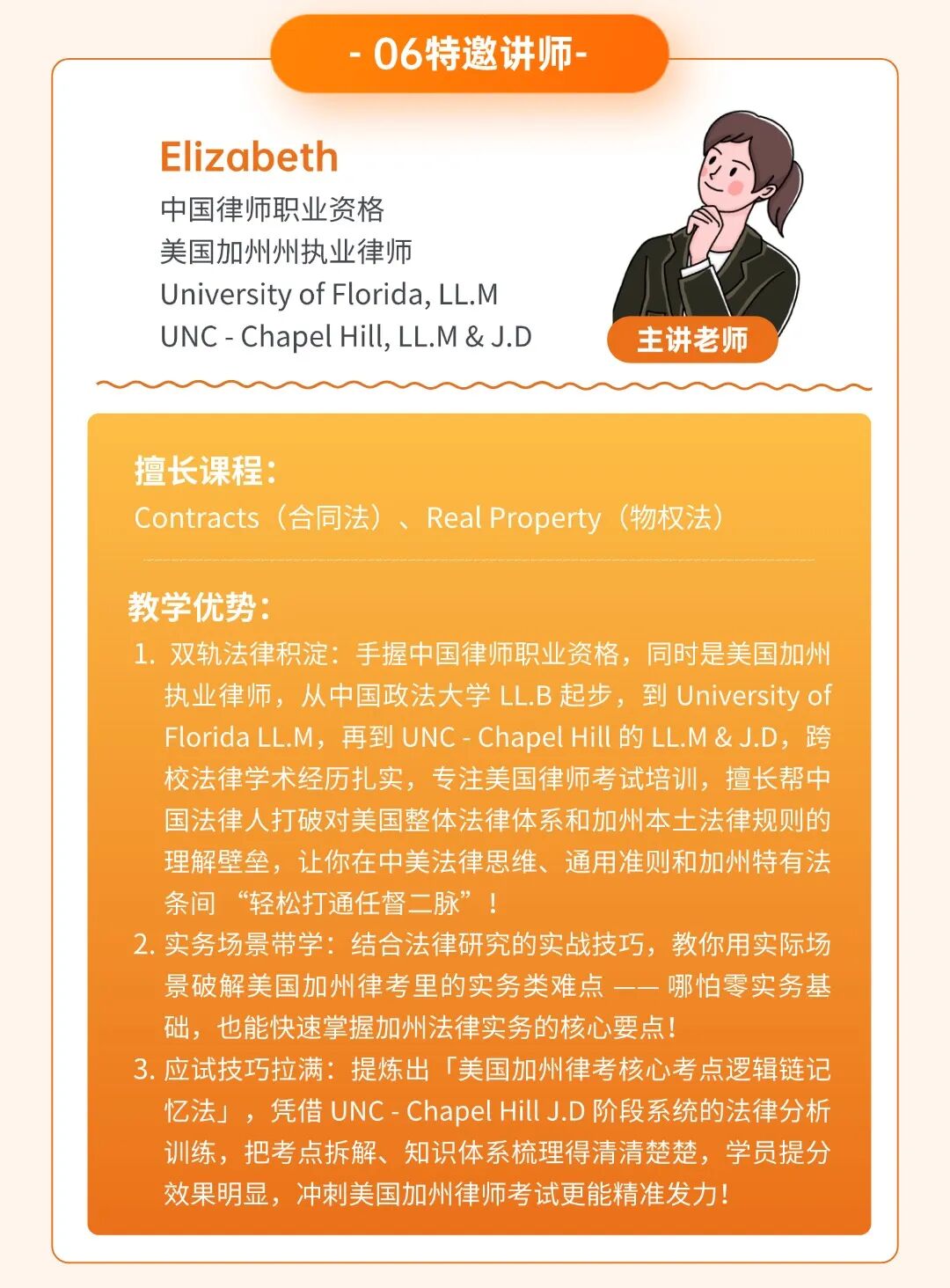 - 06特邀讲师-

Elizabeth
中国律师职业资格
美国加州州执业律师
University of Florida, LL.M
UNC - Chapel Hill, LL.M & J.D

主讲老师

擅长课程：
Contracts（合同法）、Real Property（物权法）

教学优势：
1. 双轨法律积淀：手握中国律师职业资格，同时是美国加州执业律师，从中国政法大学 LL.B 起步，到 University of Florida LL.M，再到 UNC - Chapel Hill 的 LL.M & J.D，跨校法律学术经历扎实，专注美国律师考试培训，擅长帮中国法律人打破对美国整体法律体系和加州本土法律规则的理解壁垒，让你在中美法律思维、通用准则和加州特有法条间 “轻松打通任督二脉”！
2. 实务场景带学：结合法律研究的实战技巧，教你用实际场景破解美国加州律考里的实务类难点 —— 哪怕零实务基础，也能快速掌握加州法律实务的核心要点！
3. 应试技巧拉满：提炼出「美国加州律考核心考点逻辑链记忆法」，凭借 UNC - Chapel Hill J.D 阶段系统的法律分析训练，把考点拆解、知识体系梳理得清清楚楚，学员提分效果明显，冲刺美国加州律师考试更能精准发力！